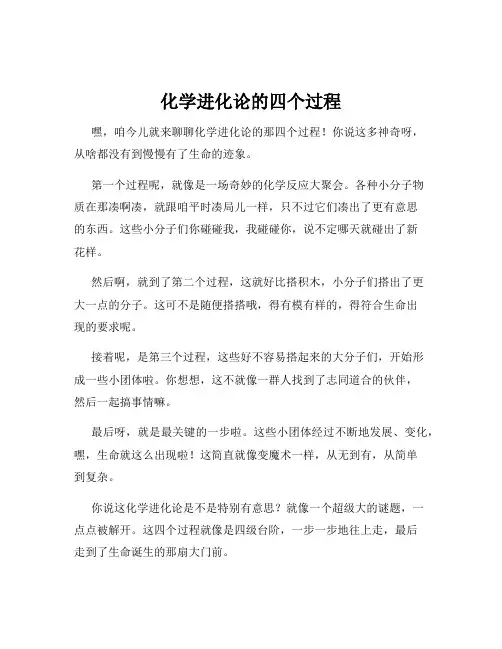 化学进化论的四个过程

嘿，咱今儿就来聊聊化学进化论的那四个过程！你说这多神奇呀，从啥都没有到慢慢有了生命的迹象。

第一个过程呢，就像是一场奇妙的化学反应大聚会。各种小分子物质在那凑啊凑，就跟咱平时凑局儿一样，只不过它们凑出了更有意思的东西。这些小分子们你碰碰我，我碰碰你，说不定哪天就碰出了新花样。

然后啊，就到了第二个过程，这就好比搭积木，小分子们搭出了更大一点的分子。这可不是随便搭搭哦，得有模有样的，得符合生命出现的要求呢。

接着呢，是第三个过程，这些好不容易搭起来的大分子们，开始形成一些小团体啦。你想想，这不就像一群人找到了志同道合的伙伴，然后一起搞事情嘛。

最后呀，就是最关键的一步啦。这些小团体经过不断地发展、变化，嘿，生命就这么出现啦！这简直就像变魔术一样，从无到有，从简单到复杂。

你说这化学进化论是不是特别有意思？就像一个超级大的谜题，一点点被解开。这四个过程就像是四级台阶，一步一步地往上走，最后走到了生命诞生的那扇大门前。